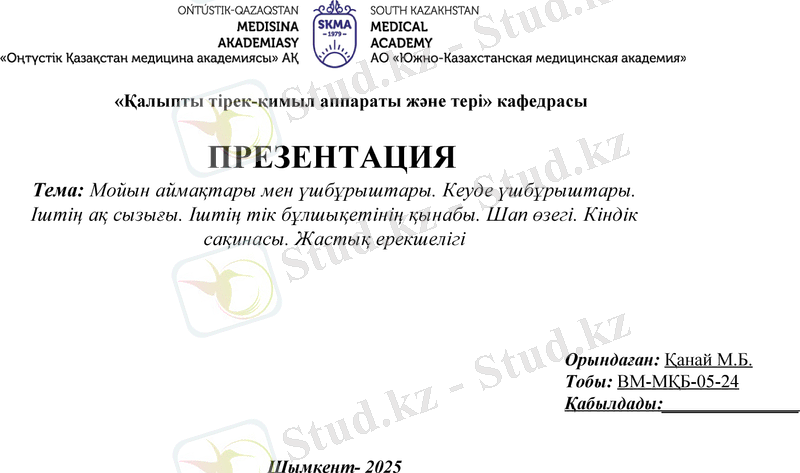 OŃTÚSTIK-QAZAQSTAN
MEDISINA
AKADEMIASY
«Оңтүстік Қазақстан медицина академиясы» АҚ

SKMA
-1979-

SOUTH KAZAKHSTAN
MEDICAL
ACADEMY
АО «Южно-Казахстанская медицинская академия»

«Қалыпты тірек-қимыл аппараты және тері» кафедрасы

ПРЕЗЕНТАЦИЯ

Тема: Мойын аймақтары мен үшбұрыштары. Кеуде үшбұрыштары. Іштің ақ сызығы. Іштің тік бұлшықетінің қынабы. Шап өзегі. Кіндік сақинасы. Жастық ерекшелігі

Орындаған: Қанай М.Б.
Тобы: ВМ-МҚБ-05-24
Қабылдады:____

Шымкент- 2025

Stud.kz - Stud.kz